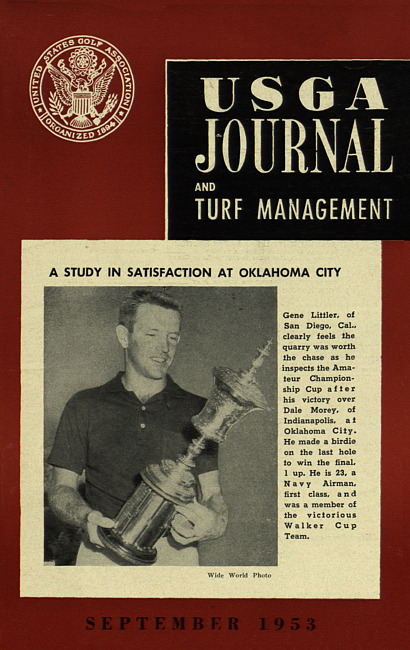 UNITED STATES GOLF ASSOCIATION
ORGANIZED 1894

USGA
JOURNAL
AND
TURF MANAGEMENT

A STUDY IN SATISFACTION AT OKLAHOMA CITY

Gene Littler, of San Diego, Cal., clearly feels the quarry was worth the chase as he inspects the Amateur Championship Cup after his victory over Dale Morey, of Indianapolis, at Oklahoma City. He made a birdie on the last hole to win the final, 1 up. He is 23, a Navy Airman, first class, and was a member of the victorious Walker Cup Team.

Wide World Photo

SEPTEMBER 1953